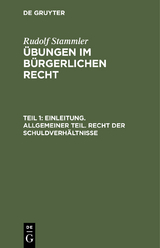 DE GRUYTER

Rudolf Stammler
ÜBUNGEN IM BÜRGERLICHEN RECHT

TEIL 1: EINLEITUNG. ALLGEMEINER TEIL. RECHT DER SCHULDVERHÄLTNISSE

DE
G